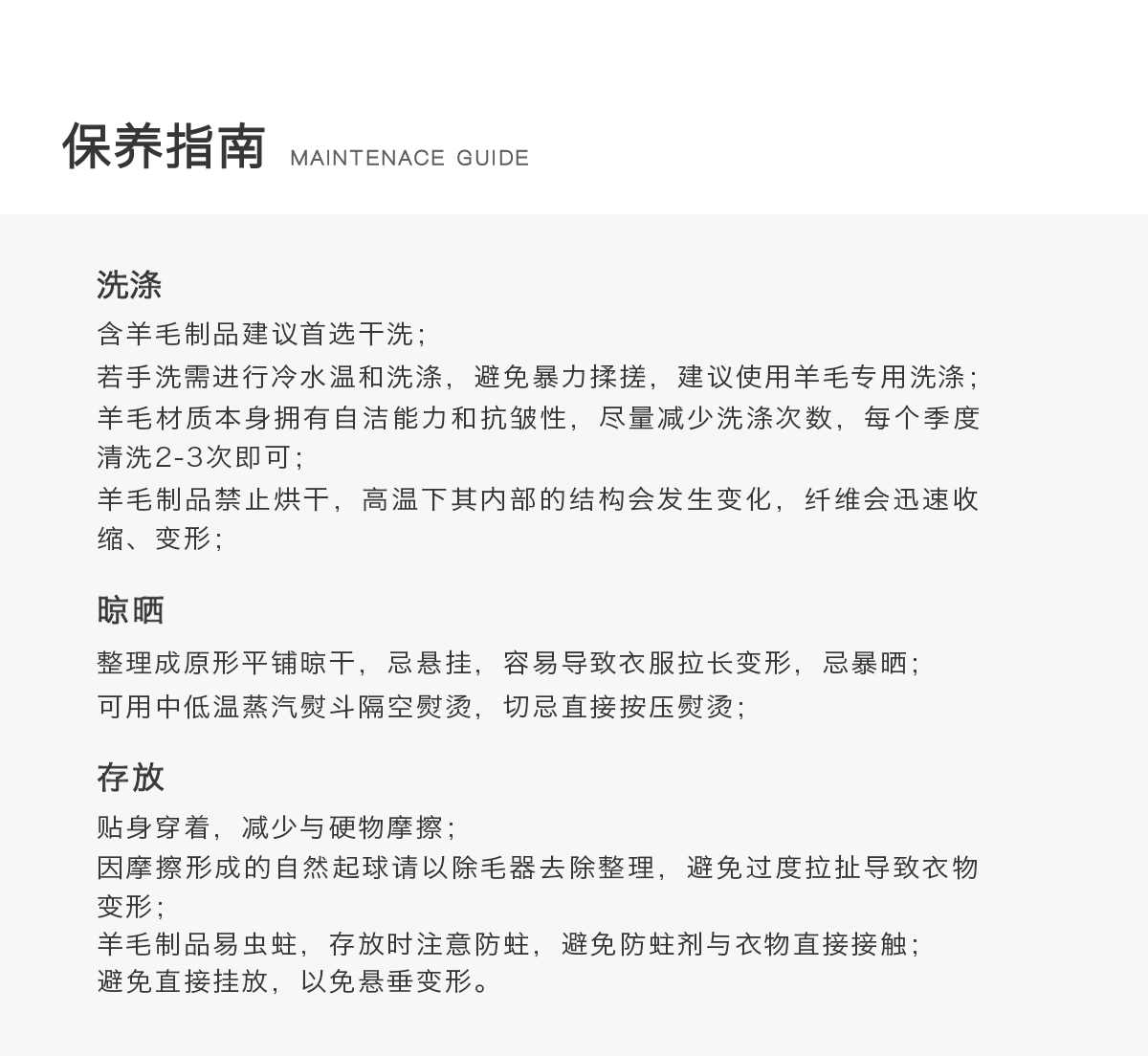 保养指南 MAINTENACE GUIDE

洗涤

含羊毛制品建议首选干洗;
若手洗需进行冷水温和洗涤，避免暴力揉搓，建议使用羊毛专用洗涤;
羊毛材质本身拥有自洁能力和抗皱性，尽量减少洗涤次数，每个季度清洗2-3次即可;
羊毛制品禁止烘干，高温下其内部的结构会发生变化，纤维会迅速收缩、变形;

晾晒

整理成原形平铺晾干，忌悬挂，容易导致衣服拉长变形，忌暴晒;
可用中低温蒸汽熨斗隔空熨烫，切忌直接按压熨烫;

存放

贴身穿着，减少与硬物摩擦;
因摩擦形成的自然起球请以除毛器去除整理，避免过度拉扯导致衣物变形;
羊毛制品易虫蛀，存放时注意防蛀，避免防蛀剂与衣物直接接触;
避免直接挂放，以免悬垂变形。